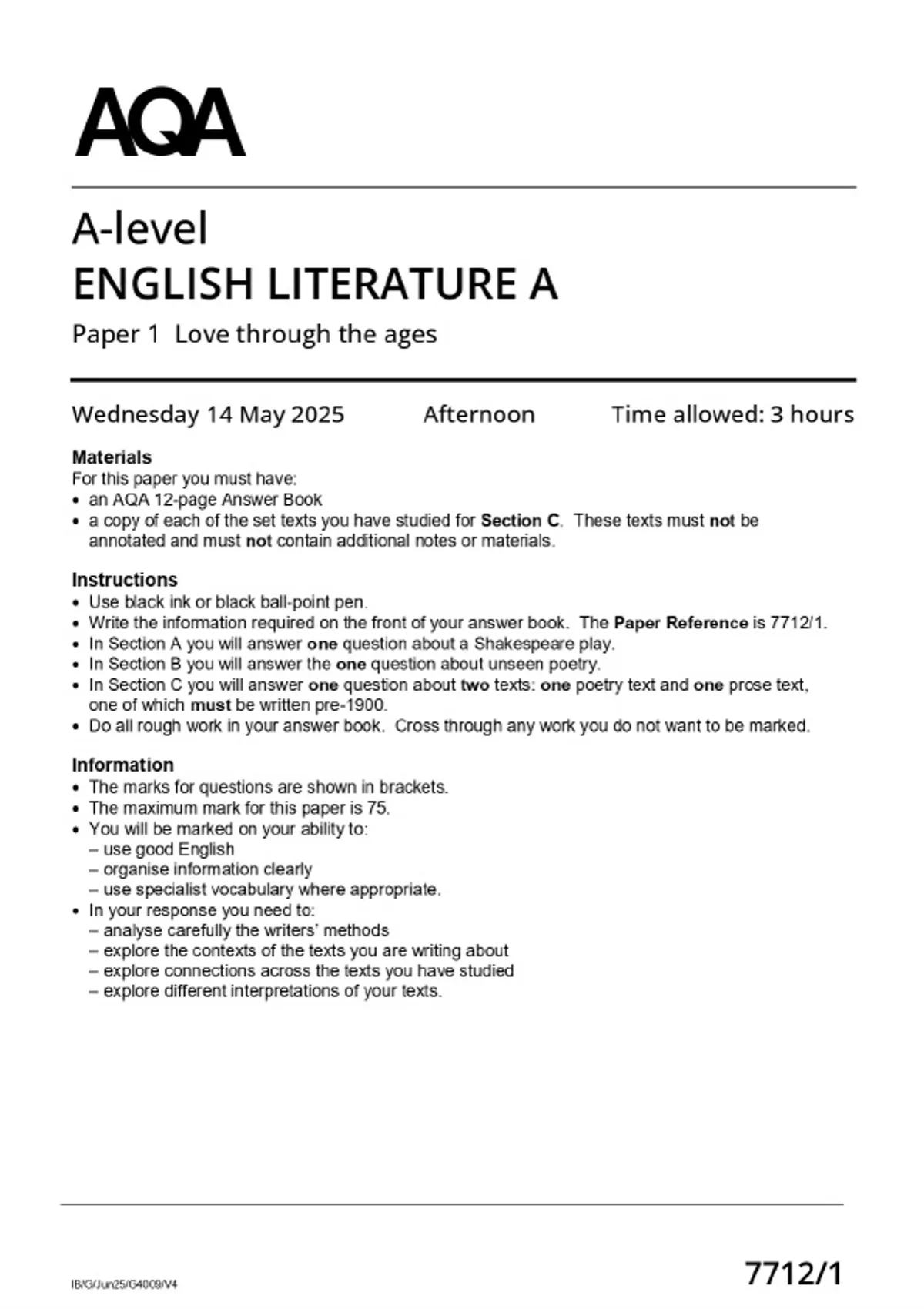 AQA

A-level
ENGLISH LITERATURE A
Paper 1 Love through the ages

Wednesday 14 May 2025 Afternoon Time allowed: 3 hours

Materials
For this paper you must have:
• an AQA 12-page Answer Book
• a copy of each of the set texts you have studied for Section C. These texts must not be annotated and must not contain additional notes or materials.

Instructions
• Use black ink or black ball-point pen.
• Write the information required on the front of your answer book. The Paper Reference is 7712/1.
• In Section A you will answer one question about a Shakespeare play.
• In Section B you will answer the one question about unseen poetry.
• In Section C you will answer one question about two texts: one poetry text and one prose text, one of which must be written pre-1900.
• Do all rough work in your answer book. Cross through any work you do not want to be marked.

Information
• The marks for questions are shown in brackets.
• The maximum mark for this paper is 75.
• You will be marked on your ability to:
– use good English
– organise information clearly
– use specialist vocabulary where appropriate.
• In your response you need to:
– analyse carefully the writers' methods
– explore the contexts of the texts you are writing about
– explore connections across the texts you have studied
– explore different interpretations of your texts.

IB/G/Jun25/G4009/V4

7712/1